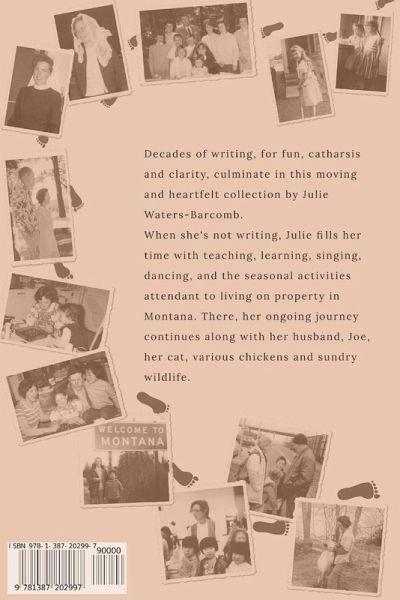 Decades of writing, for fun, catharsis and clarity, culminate in this moving and heartfelt collection by Julie Waters-Barcomb.

When she's not writing, Julie fills her time with teaching, learning, singing, dancing, and the seasonal activities attendant to living on property in Montana. There, her ongoing journey continues along with her husband, Joe, her cat, various chickens and sundry wildlife.

WELCOME TO MONTANA

ISBN 978-1-387-20299-7

90000

9 781387 202997